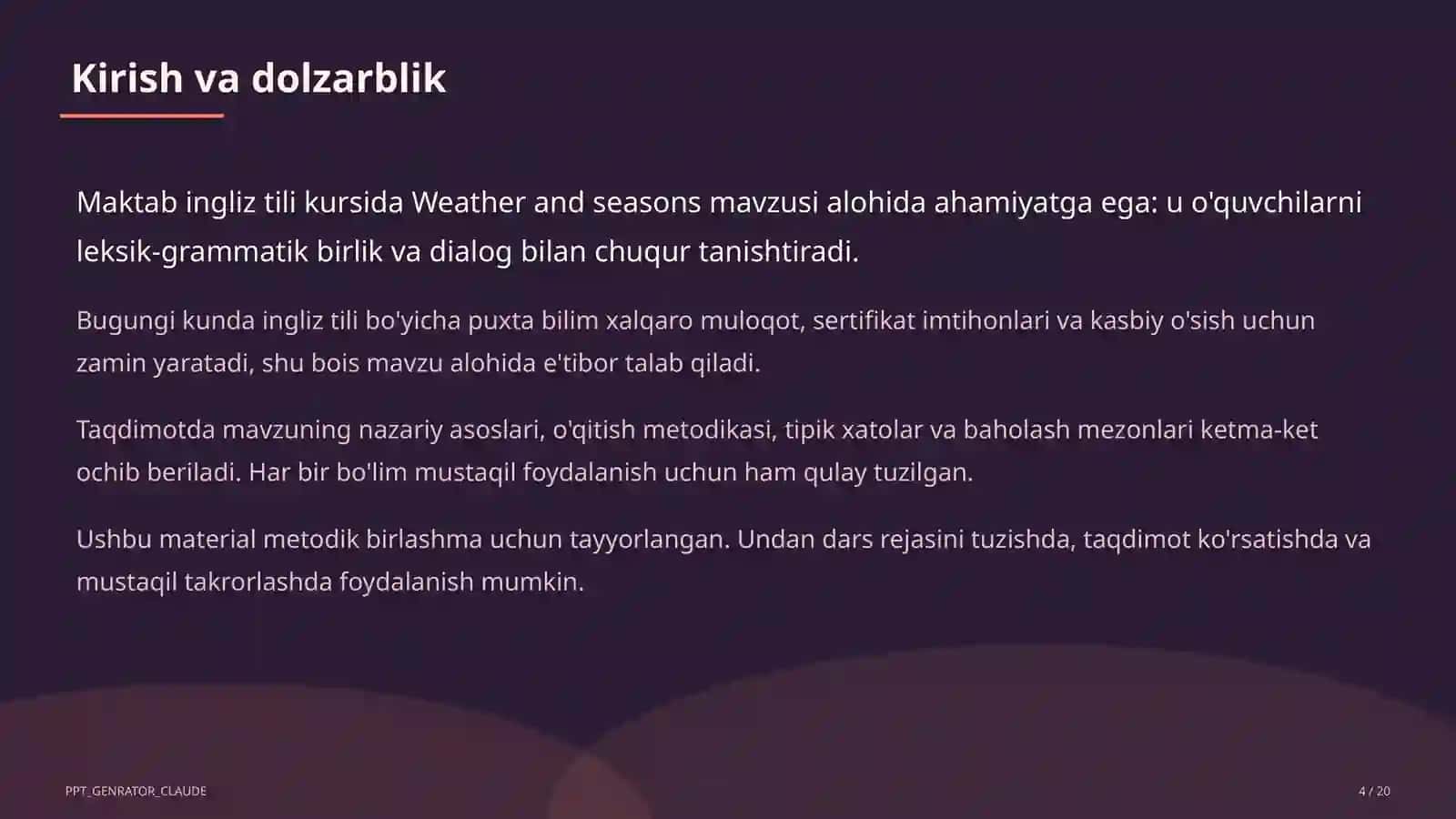 Kirish va dolzarblik

Maktab ingliz tili kursida Weather and seasons mavzusi alohida ahamiyatga ega: u o'quvchilarni leksik-grammatik birlik va dialog bilan chuqur tanishtiradi.

Bugungi kunda ingliz tili bo'yicha puxta bilim xalqaro muloqot, sertifikat imtihonlari va kasbiy o'sish uchun zamin yaratadi, shu bois mavzu alohida e'tibor talab qiladi.

Taqdimotda mavzuning nazariy asoslari, o'qitish metodikasi, tipik xatolar va baholash mezonlari ketma-ket ochib beriladi. Har bir bo'lim mustaqil foydalanish uchun ham qulay tuzilgan.

Ushbu material metodik birlashma uchun tayyorlangan. Undan dars rejasini tuzishda, taqdimot ko'rsatishda va mustaqil takrorlashda foydalanish mumkin.

PPT_GENRATOR_CLAUDE

4 / 20